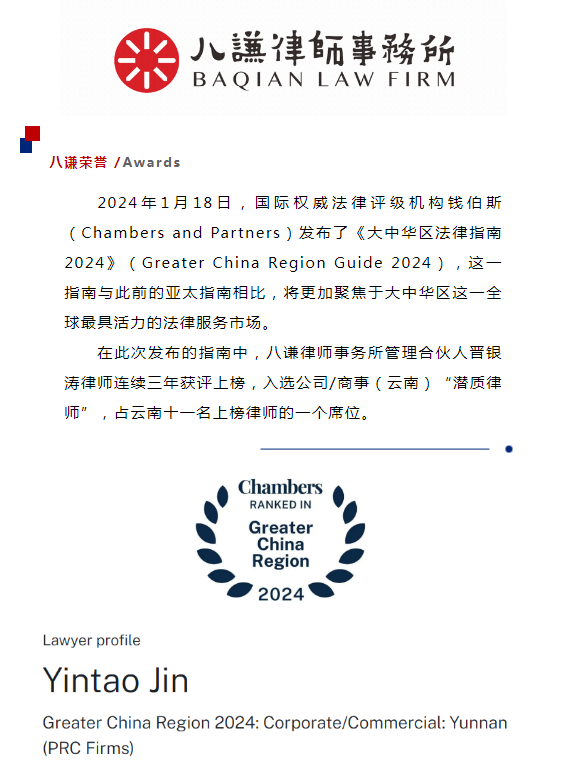 八謙律師事務所
BAQIAN LAW FIRM

八谦荣誉 /Awards

2024年1月18日，国际权威法律评级机构钱伯斯（Chambers and Partners）发布了《大中华区法律指南2024》（Greater China Region Guide 2024），这一指南与此前的亚太指南相比，将更加聚焦于大中华区这一全球最具活力的法律服务市场。

在此次发布的指南中，八谦律师事务所管理合伙人晋银涛律师连续三年获评上榜，入选公司/商事（云南）“潜质律师”，占云南十一名上榜律师的一个席位。

Chambers
RANKED IN
Greater China Region
2024

Lawyer profile

Yintao Jin

Greater China Region 2024: Corporate/Commercial: Yunnan (PRC Firms)